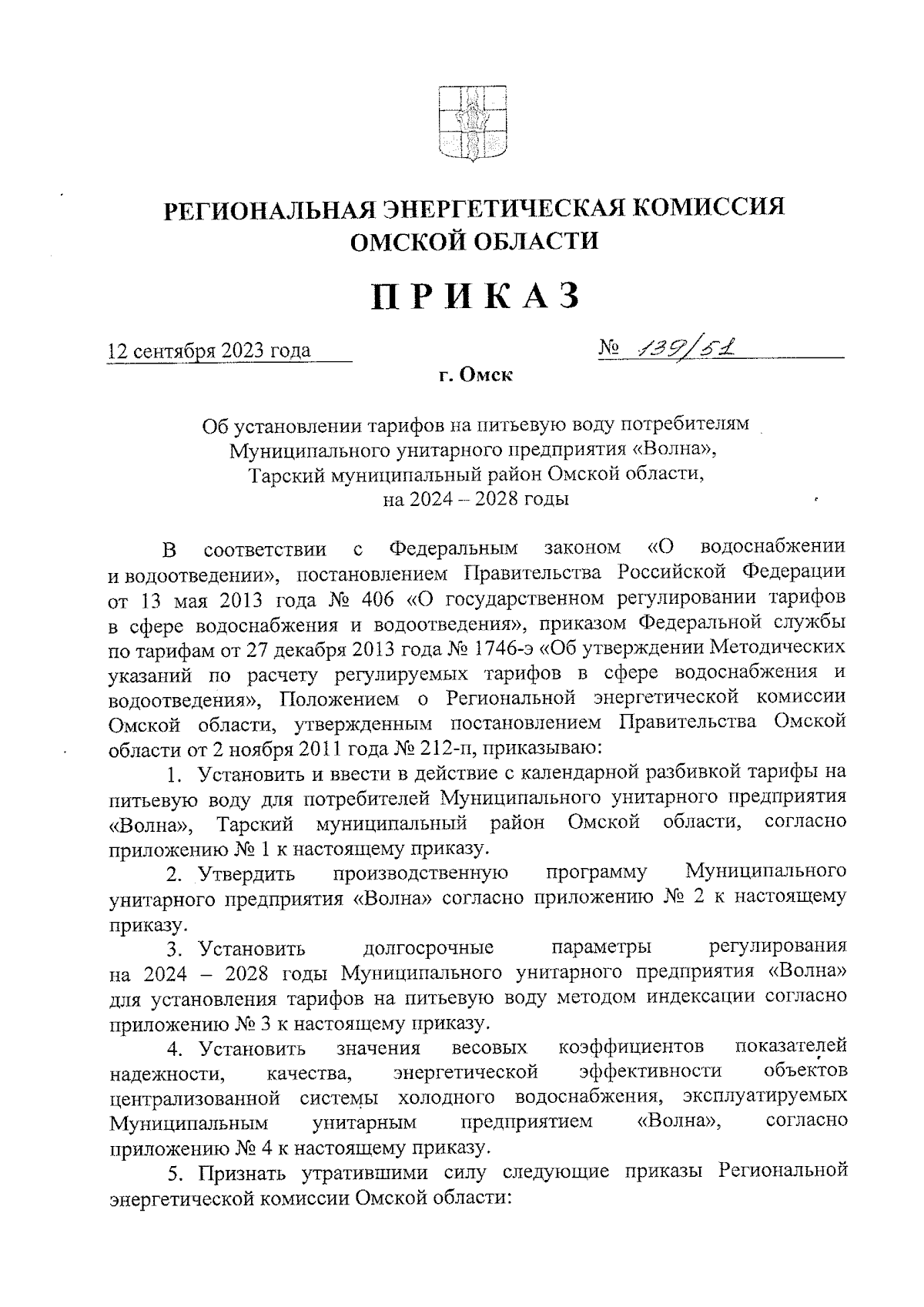 РЕГИОНАЛЬНАЯ ЭНЕРГЕТИЧЕСКАЯ КОМИССИЯ ОМСКОЙ ОБЛАСТИ

ПРИКАЗ

12 сентября 2023 года

№ 139/51

г. Омск

Об установлении тарифов на питьевую воду потребителям Муниципального унитарного предприятия «Волна», Тарский муниципальный район Омской области, на 2024 – 2028 годы

В соответствии с Федеральным законом «О водоснабжении и водоотведении», постановлением Правительства Российской Федерации от 13 мая 2013 года № 406 «О государственном регулировании тарифов в сфере водоснабжения и водоотведения», приказом Федеральной службы по тарифам от 27 декабря 2013 года № 1746-э «Об утверждении Методических указаний по расчету регулируемых тарифов в сфере водоснабжения и водоотведения», Положением о Региональной энергетической комиссии Омской области, утвержденным постановлением Правительства Омской области от 2 ноября 2011 года № 212-п, приказываю:

1. Установить и ввести в действие с календарной разбивкой тарифы на питьевую воду для потребителей Муниципального унитарного предприятия «Волна», Тарский муниципальный район Омской области, согласно приложению № 1 к настоящему приказу.

2. Утвердить производственную программу Муниципального унитарного предприятия «Волна» согласно приложению № 2 к настоящему приказу.

3. Установить долгосрочные параметры регулирования на 2024 – 2028 годы Муниципального унитарного предприятия «Волна» для установления тарифов на питьевую воду методом индексации согласно приложению № 3 к настоящему приказу.

4. Установить значения весовых коэффициентов показателей надежности, качества, энергетической эффективности объектов централизованной системы холодного водоснабжения, эксплуатируемых Муниципальным унитарным предприятием «Волна», согласно приложению № 4 к настоящему приказу.

5. Признать утратившими силу следующие приказы Региональной энергетической комиссии Омской области: